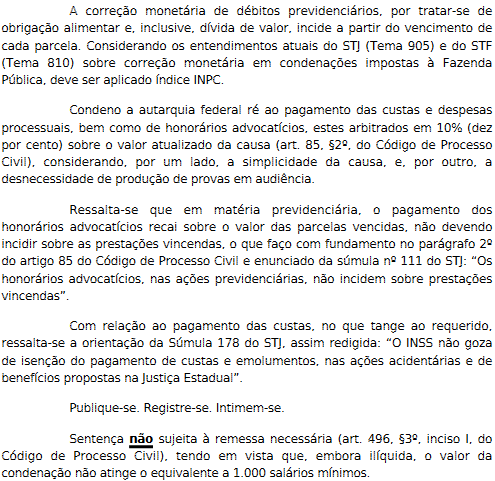 A correção monetária de débitos previdenciários, por tratar-se de obrigação alimentar e, inclusive, dívida de valor, incide a partir do vencimento de cada parcela. Considerando os entendimentos atuais do STJ (Tema 905) e do STF (Tema 810) sobre correção monetária em condenações impostas à Fazenda Pública, deve ser aplicado índice INPC.

Condeno a autarquia federal ré ao pagamento das custas e despesas processuais, bem como de honorários advocatícios, estes arbitrados em 10% (dez por cento) sobre o valor atualizado da causa (art. 85, §2º, do Código de Processo Civil), considerando, por um lado, a simplicidade da causa, e, por outro, a desnecessidade de produção de provas em audiência.

Ressalta-se que em matéria previdenciária, o pagamento dos honorários advocatícios recai sobre o valor das parcelas vencidas, não devendo incidir sobre as prestações vincendas, o que faço com fundamento no parágrafo 2º do artigo 85 do Código de Processo Civil e enunciado da súmula nº 111 do STJ: "Os honorários advocatícios, nas ações previdenciárias, não incidem sobre prestações vincendas".

Com relação ao pagamento das custas, no que tange ao requerido, ressalta-se a orientação da Súmula 178 do STJ, assim redigida: "O INSS não goza de isenção do pagamento de custas e emolumentos, nas ações acidentárias e de benefícios propostas na Justiça Estadual".

Publique-se. Registre-se. Intimem-se.

Sentença não sujeita à remessa necessária (art. 496, §3º, inciso I, do Código de Processo Civil), tendo em vista que, embora ilíquida, o valor da condenação não atinge o equivalente a 1.000 salários mínimos.